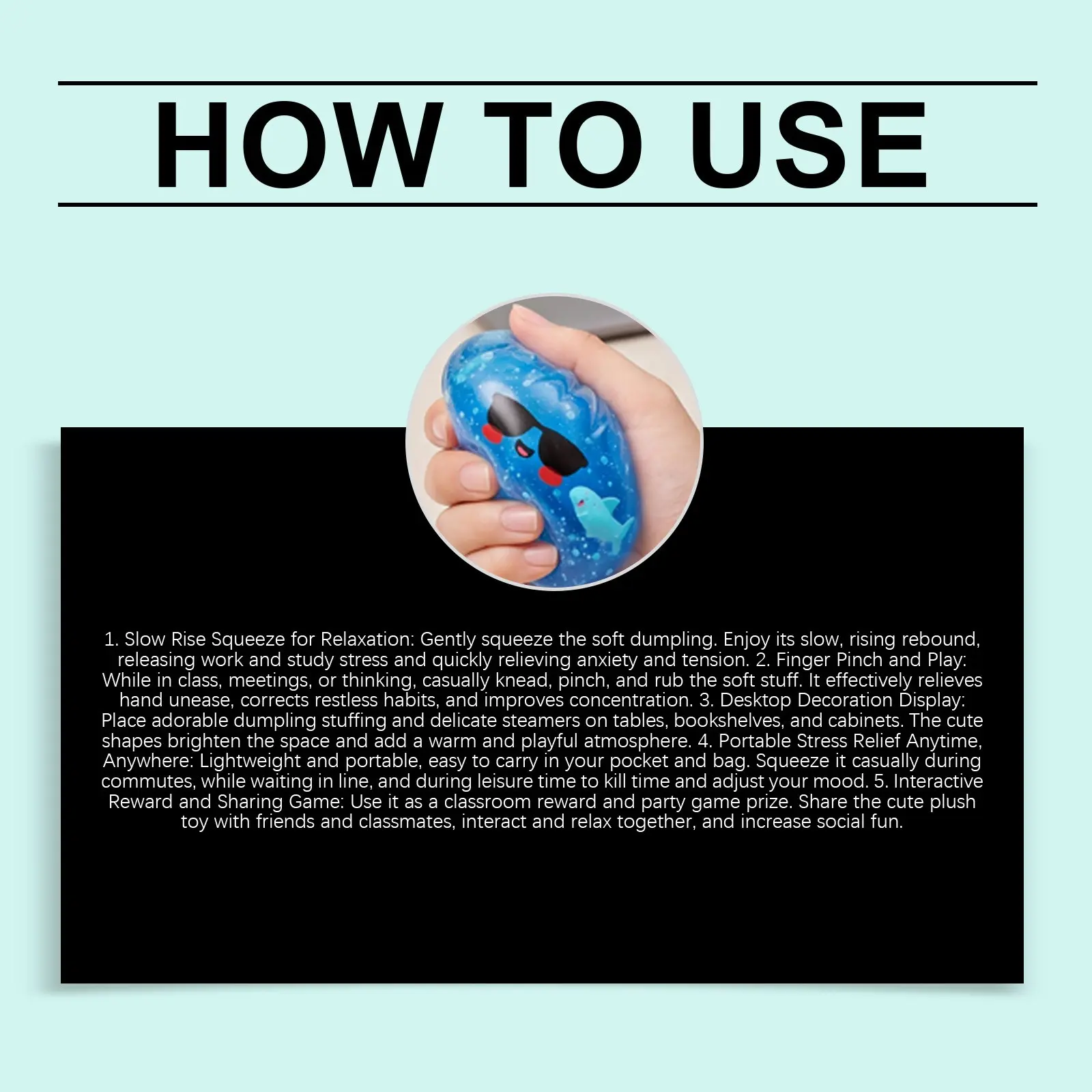 HOW TO USE

1. Slow Rise Squeeze for Relaxation: Gently squeeze the soft dumpling. Enjoy its slow, rising rebound, releasing work and study stress and quickly relieving anxiety and tension. 2. Finger Pinch and Play: While in class, meetings, or thinking, casually knead, pinch, and rub the soft stuff. It effectively relieves hand unease, corrects restless habits, and improves concentration. 3. Desktop Decoration Display: Place adorable dumpling stuffing and delicate steamers on tables, bookshelves, and cabinets. The cute shapes brighten the space and add a warm and playful atmosphere. 4. Portable Stress Relief Anytime, Anywhere: Lightweight and portable, easy to carry in your pocket and bag. Squeeze it casually during commutes, while waiting in line, and during leisure time to kill time and adjust your mood. 5. Interactive Reward and Sharing Game: Use it as a classroom reward and party game prize. Share the cute plush toy with friends and classmates, interact and relax together, and increase social fun.